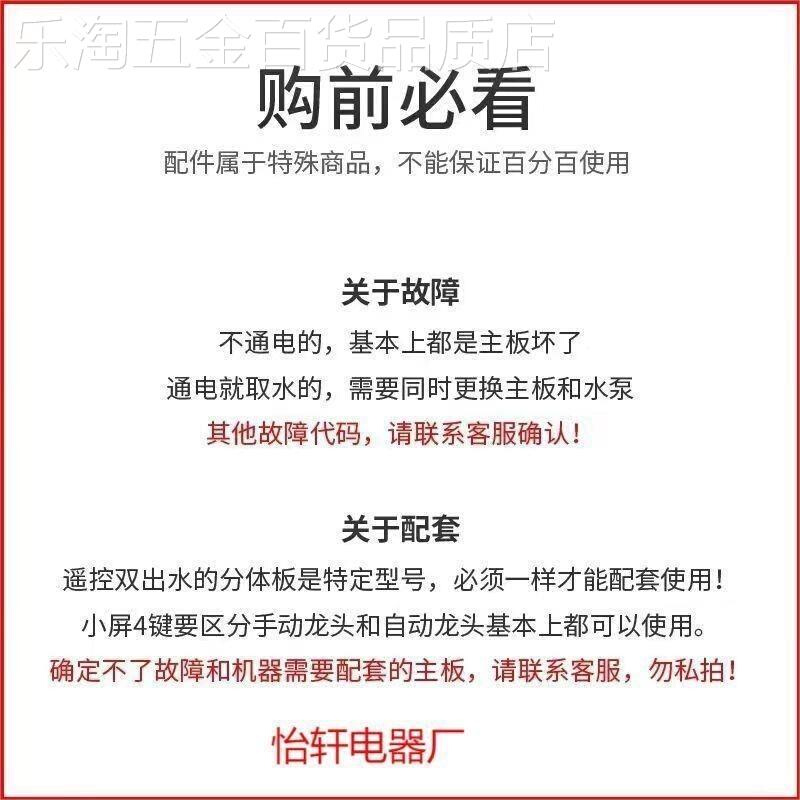 乐淘五金百货品质店

购前必看

配件属于特殊商品，不能保证百分百使用

关于故障

不通电的，基本上都是主板坏了

通电就取水的，需要同时更换主板和水泵

其他故障代码，请联系客服确认！

关于配套

遥控双出水的分体板是特定型号，必须一样才能配套使用！

小屏4键要区分手动龙头和自动龙头基本上都可以使用。

确定不了故障和机器需要配套的主板，请联系客服，勿私拍！

怡轩电器厂